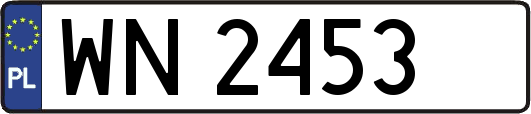 PL
WN 2453